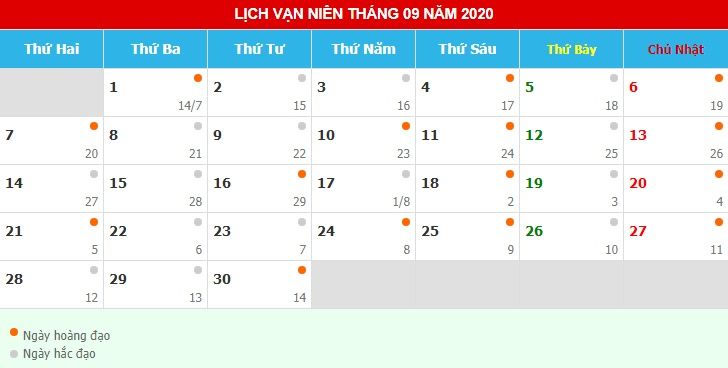 LỊCH VẠN NIÊN THÁNG 09 NĂM 2020

| Thứ Hai | Thứ Ba | Thứ Tư | Thứ Năm | Thứ Sáu | Thứ Bảy | Chủ Nhật |
|---|---|---|---|---|---|---|
| | 1 14/7 | 2 15 | 3 16 | 4 17 | 5 18 | 6 19 |
| 7 20 | 8 21 | 9 22 | 10 23 | 11 24 | 12 25 | 13 26 |
| 14 27 | 15 28 | 16 29 | 17 1/8 | 18 2 | 19 3 | 20 4 |
| 21 5 | 22 6 | 23 7 | 24 8 | 25 9 | 26 10 | 27 11 |
| 28 12 | 29 13 | 30 14 | | | | |

Ngày hoàng đạo
Ngày hắc đạo